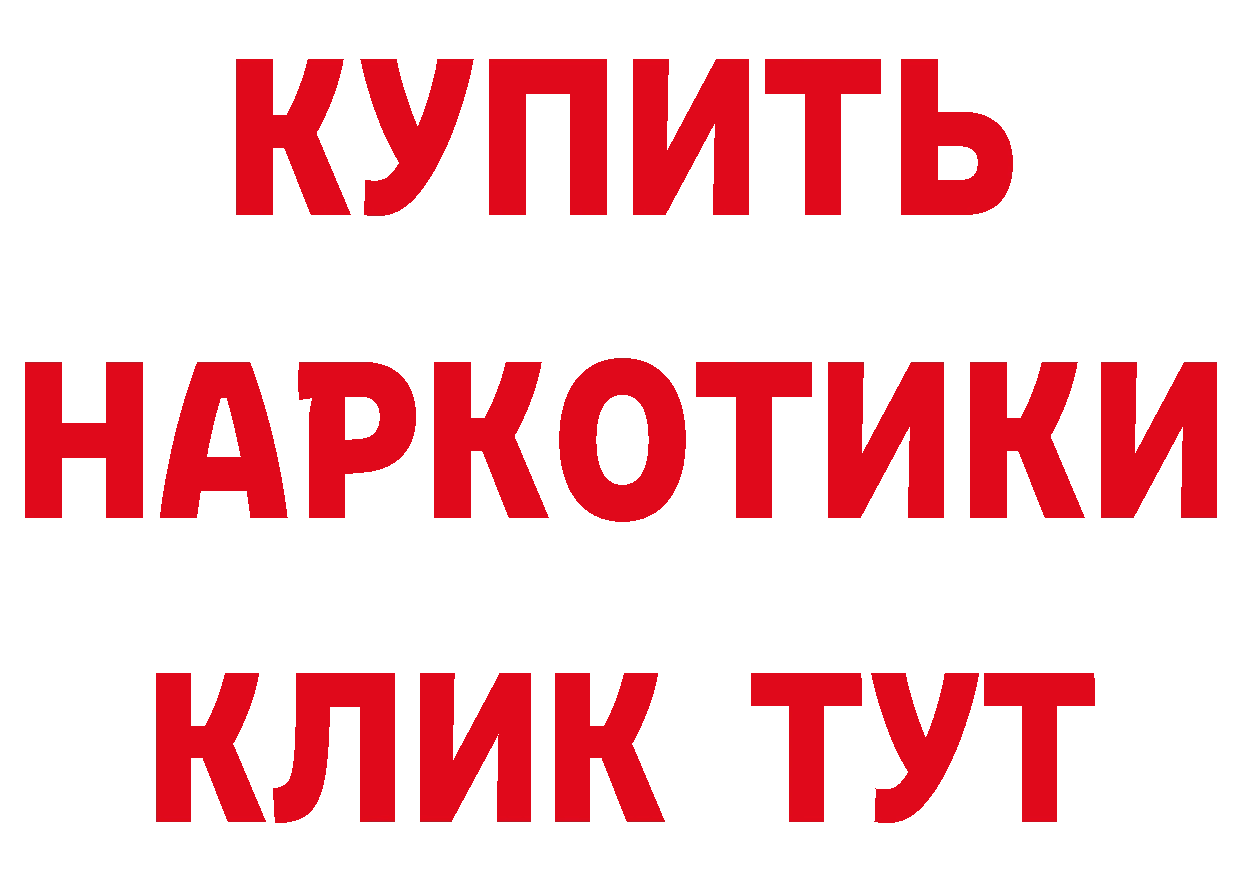 КУПИТЬ НАРКОТИКИ КЛИК ТУТ